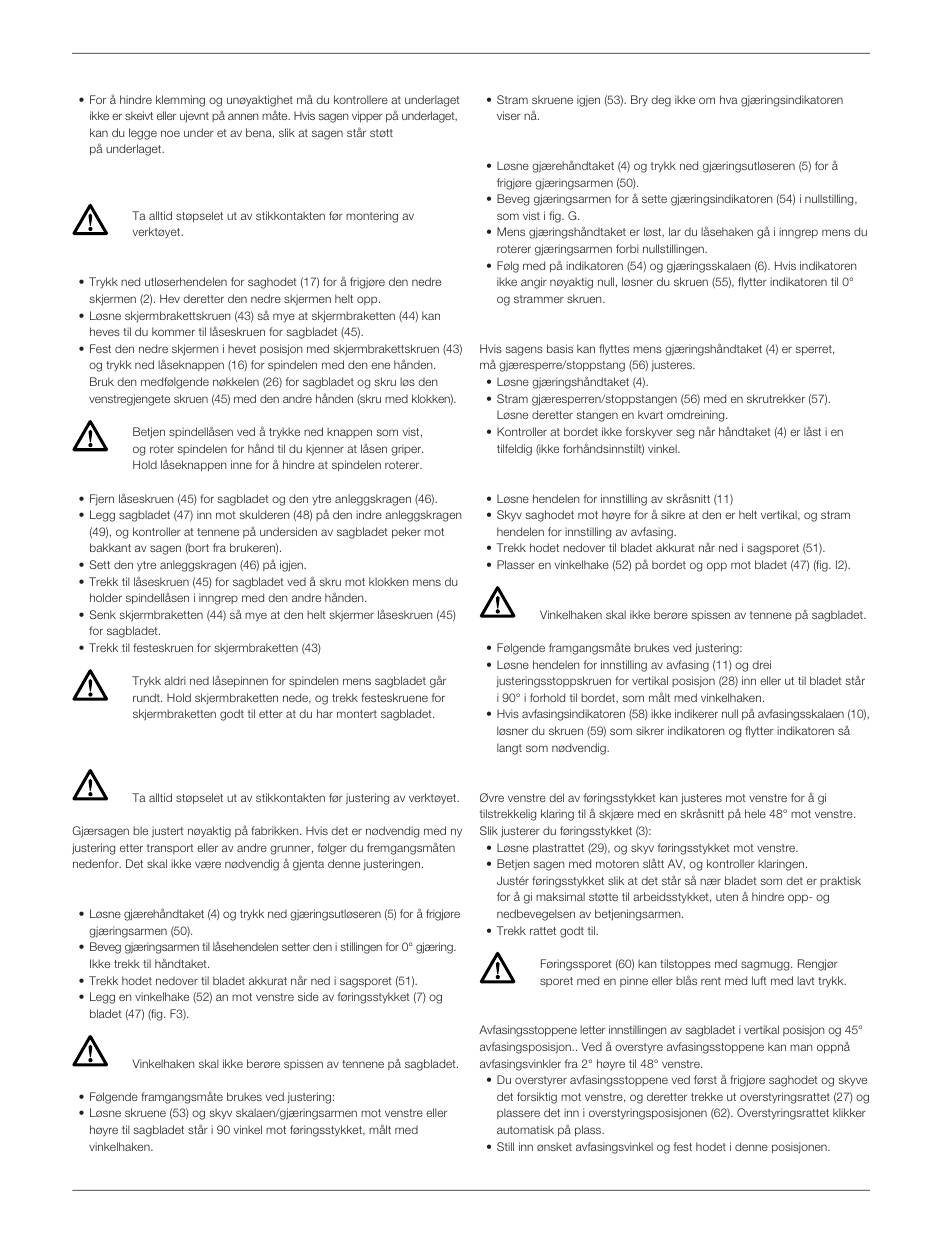 • For å hindre klemming og unøyaktighet må du kontrollere at underlaget ikke er skeivt eller ujevnt på annen måte. Hvis sagen vipper på underlaget, kan du legge noe under et av bena, slik at sagen står støtt på underlaget.

Ta alltid støpselet ut av stikkontakten før montering av verktøyet.

• Trykk ned utløserhendelen for saghodet (17) for å frigjøre den nedre skjermen (2). Hev deretter den nedre skjermen helt opp.
• Løsne skjermbrakettskruen (43) så mye at skjermbraketten (44) kan heves til du kommer til låseskruen for sagbladet (45).
• Fest den nedre skjermen i hevet posisjon med skjermbrakettskruen (43) og trykk ned låseknappen (16) for spindelen med den ene hånden. Bruk den medfølgende nøkkelen (26) for sagbladet og skru løs den venstregjengete skruen (45) med den andre hånden (skru med klokken).

Betjen spindellåsen ved å trykke ned knappen som vist, og roter spindelen for hånd til du kjenner at låsen griper. Hold låseknappen inne for å hindre at spindelen roterer.

• Fjern låseskruen (45) for sagbladet og den ytre anleggskragen (46).
• Legg sagbladet (47) inn mot skulderen (48) på den indre anleggskragen (49), og kontroller at tennene på undersiden av sagbladet peker mot bakkant av sagen (bort fra brukeren).
• Sett den ytre anleggskragen (46) på igjen.
• Trekk til låseskruen (45) for sagbladet ved å skru mot klokken mens du holder spindellåsen i inngrep med den andre hånden.
• Senk skjermbraketten (44) så mye at den helt skjermer låseskruen (45) for sagbladet.
• Trekk til festeskruen for skjermbraketten (43)

Trykk aldri ned låsepinnen for spindelen mens sagbladet går rundt. Hold skjermbraketten nede, og trekk festeskruene for skjermbraketten godt til etter at du har montert sagbladet.

Ta alltid støpselet ut av stikkontakten før justering av verktøyet.

Gjærsagen ble justert nøyaktig på fabrikken. Hvis det er nødvendig med ny justering etter transport eller av andre grunner, følger du fremgangsmåten nedenfor. Det skal ikke være nødvendig å gjenta denne justeringen.

• Løsne gjærehåndtaket (4) og trykk ned gjæringsutløseren (5) for å frigjøre gjæringsarmen (50).
• Beveg gjæringsarmen til låsehendelen setter den i stillingen for 0° gjæring. Ikke trekk til håndtaket.
• Trekk hodet nedover til bladet akkurat når ned i sagsporet (51).
• Legg en vinkelhake (52) an mot venstre side av føringsstykket (7) og bladet (47) (fig. F3).

Vinkelhaken skal ikke berøre spissen av tennene på sagbladet.

• Følgende framgangsmåte brukes ved justering:
• Løsne skruene (53) og skyv skalaen/gjæringsarmen mot venstre eller høyre til sagbladet står i 90 vinkel mot føringsstykket, målt med vinkelhaken.

• Stram skruene igjen (53). Bry deg ikke om hva gjæringsindikatoren viser nå.

• Løsne gjærehåndtaket (4) og trykk ned gjæringsutløseren (5) for å frigjøre gjæringsarmen (50).
• Beveg gjæringsarmen for å sette gjæringsindikatoren (54) i nullstilling, som vist i fig. G.
• Mens gjæringshåndtaket er løst, lar du låsehaken gå i inngrep mens du roterer gjæringsarmen forbi nullstillingen.
• Følg med på indikatoren (54) og gjæringsskalaen (6). Hvis indikatoren ikke angir nøyaktig null, løsner du skruen (55), flytter indikatoren til 0° og strammer skruen.

Hvis sagens basis kan flyttes mens gjæringshåndtaket (4) er sperret, må gjæresperre/stoppstang (56) justeres.
• Løsne gjæringshåndtaket (4).
• Stram gjæresperren/stoppstangen (56) med en skrutrekker (57). Løsne deretter stangen en kvart omdreining.
• Kontroller at bordet ikke forskyver seg når håndtaket (4) er låst i en tilfeldig (ikke forhåndsinnstilt) vinkel.

• Løsne hendelen for innstilling av skråsnitt (11)
• Skyv saghodet mot høyre for å sikre at den er helt vertikal, og stram hendelen for innstilling av avfasing.
• Trekk hodet nedover til bladet akkurat når ned i sagsporet (51).
• Plasser en vinkelhake (52) på bordet og opp mot bladet (47) (fig. I2).

Vinkelhaken skal ikke berøre spissen av tennene på sagbladet.

• Følgende framgangsmåte brukes ved justering:
• Løsne hendelen for innstilling av avfasing (11) og drei justeringsstoppskruen for vertikal posisjon (28) inn eller ut til bladet står i 90° i forhold til bordet, som målt med vinkelhaken.
• Hvis avfasingsindikatoren (58) ikke indikerer null på avfasingsskalaen (10), løsner du skruen (59) som sikrer indikatoren og flytter indikatoren så langt som nødvendig.

Øvre venstre del av føringsstykket kan justeres mot venstre for å gi tilstrekkelig klaring til å skjære med en skråsnitt på hele 48° mot venstre. Slik justerer du føringsstykket (3):
• Løsne plastrattet (29), og skyv føringsstykket mot venstre.
• Betjen sagen med motoren slått AV, og kontroller klaringen. Justér føringsstykket slik at det står så nær bladet som det er praktisk for å gi maksimal støtte til arbeidsstykket, uten å hindre opp- og nedbevegelsen av betjeningsarmen.
• Trekk rattet godt til.

Føringssporet (60) kan tilstoppes med sagmugg. Rengjør sporet med en pinne eller blås rent med luft med lavt trykk.

Avfasingsstoppene letter innstillingen av sagbladet i vertikal posisjon og 45° avfasingsposisjon.. Ved å overstyre avfasingsstoppene kan man oppnå avfasingsvinkler fra 2° høyre til 48° venstre.
• Du overstyrer avfasingsstoppene ved først å frigjøre saghodet og skyve det forsiktig mot venstre, og deretter trekke ut overstyringsrattet (27) og plassere det inn i overstyringsposisjonen (62). Overstyringsrattet klikker automatisk på plass.
• Still inn ønsket avfasingsvinkel og fest hodet i denne posisjonen.